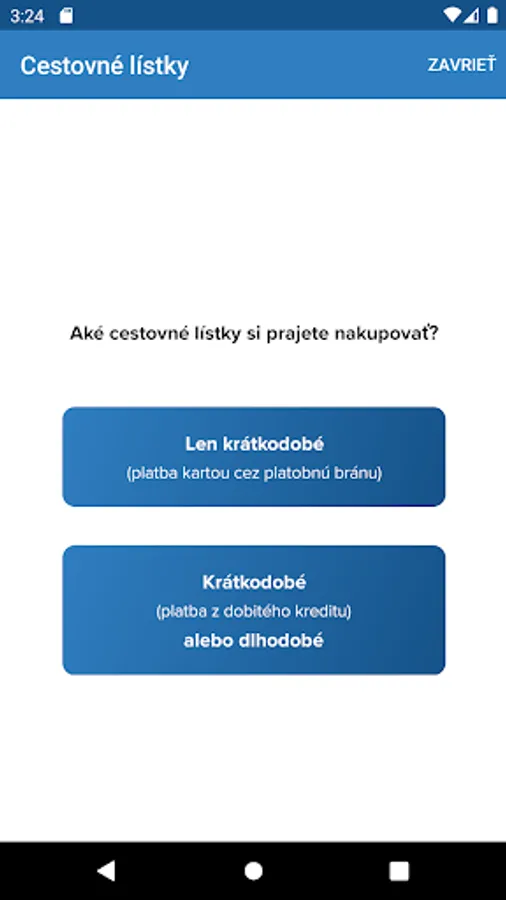 3:24

Cestovné lístky

ZAVRIEŤ

Aké cestovné lístky si prajete nakupovať?

Len krátkodobé
(platba kartou cez platobnú bránu)

Krátkodobé
(platba z dobitého kreditu)
alebo dlhodobé